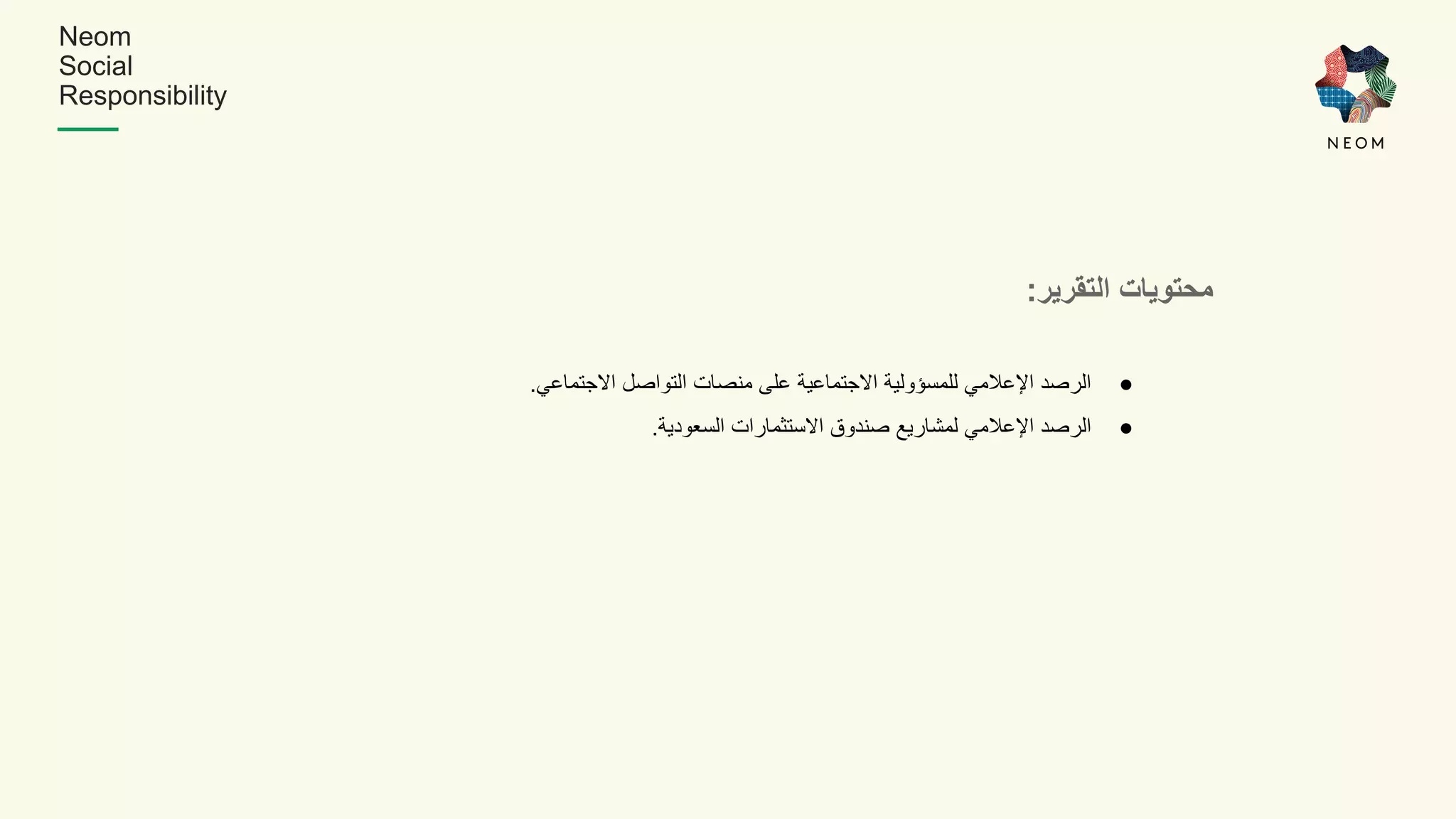 Neom
Social
Responsibility

NEOM

محتويات التقرير:

• الرصد الإعلامي للمسؤولية الاجتماعية على منصات التواصل الاجتماعي.
• الرصد الإعلامي لمشاريع صندوق الاستثمارات السعودية.